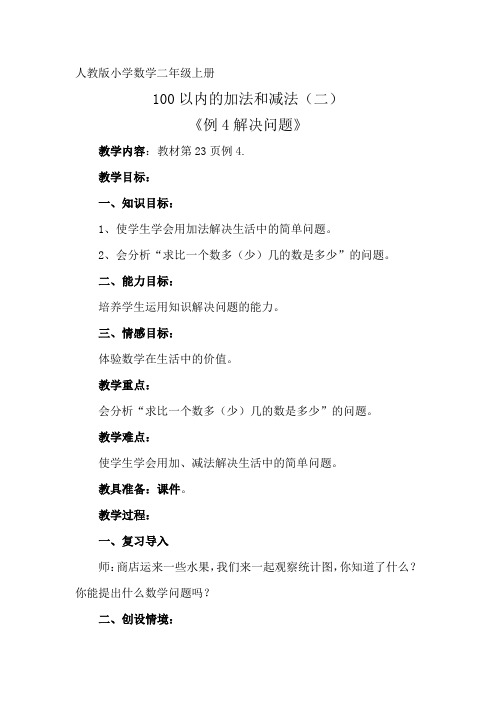 人教版小学数学二年级上册

100 以内的加法和减法（二）

《例 4 解决问题》

教学内容：教材第 23 页例 4.

教学目标：

一、知识目标：

1、使学生学会用加法解决生活中的简单问题。

2、会分析“求比一个数多（少）几的数是多少”的问题。

二、能力目标：

培养学生运用知识解决问题的能力。

三、情感目标：

体验数学在生活中的价值。

教学重点：

会分析“求比一个数多（少）几的数是多少”的问题。

教学难点：

使学生学会用加、减法解决生活中的简单问题。

教具准备：课件。

教学过程：

一、复习导入

师：商店运来一些水果，我们来一起观察统计图，你知道了什么？你能提出什么数学问题吗？

二、创设情境：